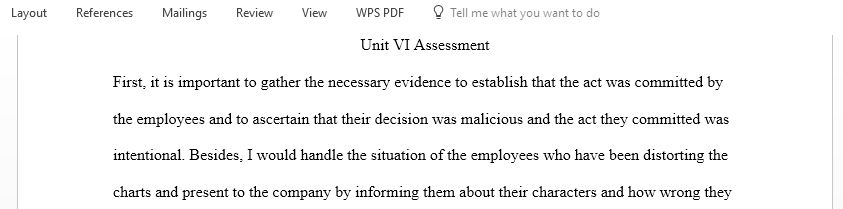 Layout References Mailings Review View WPS PDF Tell me what you want to do

Unit VI Assessment

First, it is important to gather the necessary evidence to establish that the act was committed by the employees and to ascertain that their decision was malicious and the act they committed was intentional. Besides, I would handle the situation of the employees who have been distorting the charts and present to the company by informing them about their characters and how wrong they